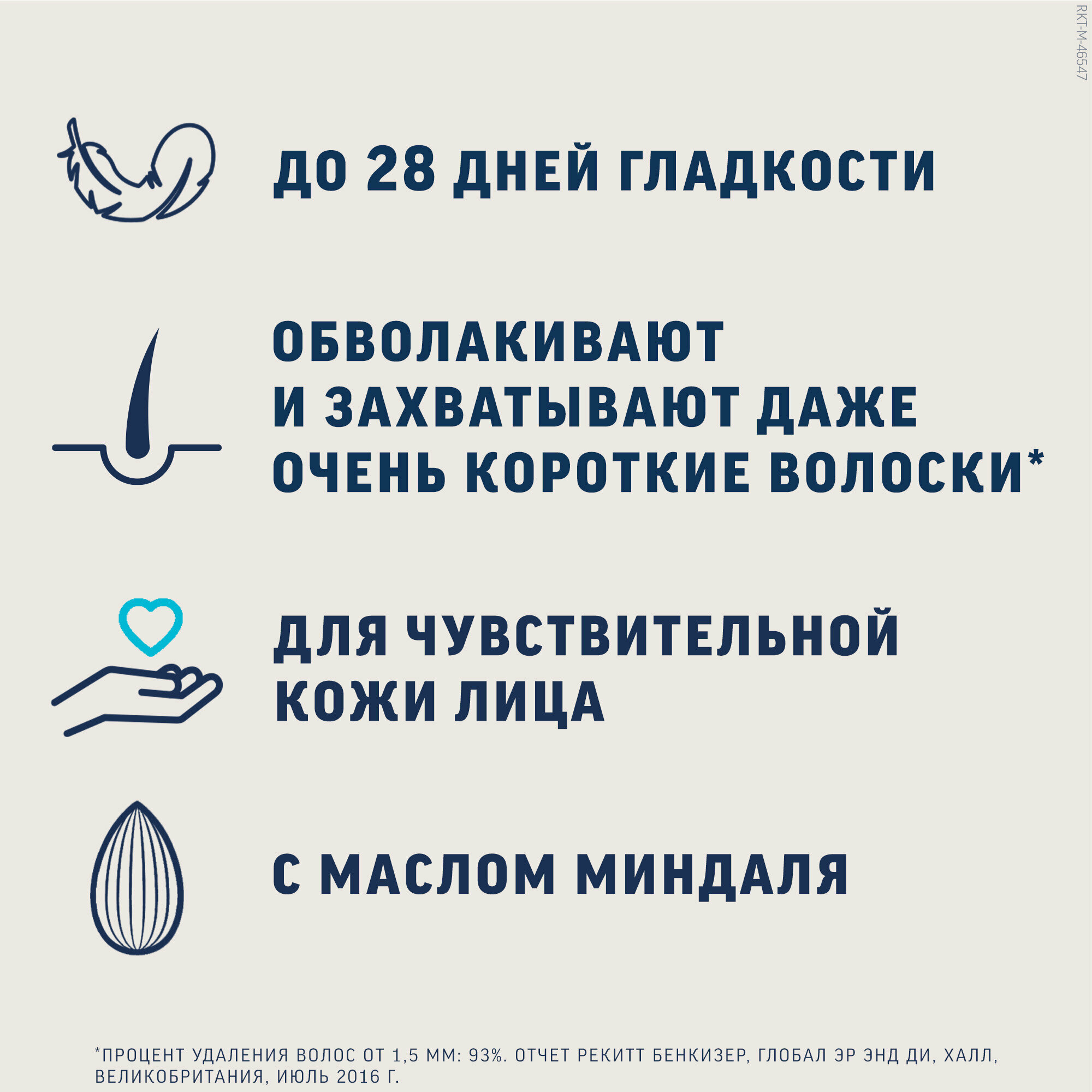 RKT-M-46547

ДО 28 ДНЕЙ ГЛАДКОСТИ

ОБВОЛАКИВАЮТ И ЗАХВАТЫВАЮТ ДАЖЕ ОЧЕНЬ КОРОТКИЕ ВОЛОСКИ*

ДЛЯ ЧУВСТВИТЕЛЬНОЙ КОЖИ ЛИЦА

С МАСЛОМ МИНДАЛЯ

*ПРОЦЕНТ УДАЛЕНИЯ ВОЛОС ОТ 1,5 ММ: 93%. ОТЧЕТ РЕКИТТ БЕНКИЗЕР, ГЛОБАЛ ЭР ЭНД ДИ, ХАЛЛ, ВЕЛИКОБРИТАНИЯ, ИЮЛЬ 2016 Г.